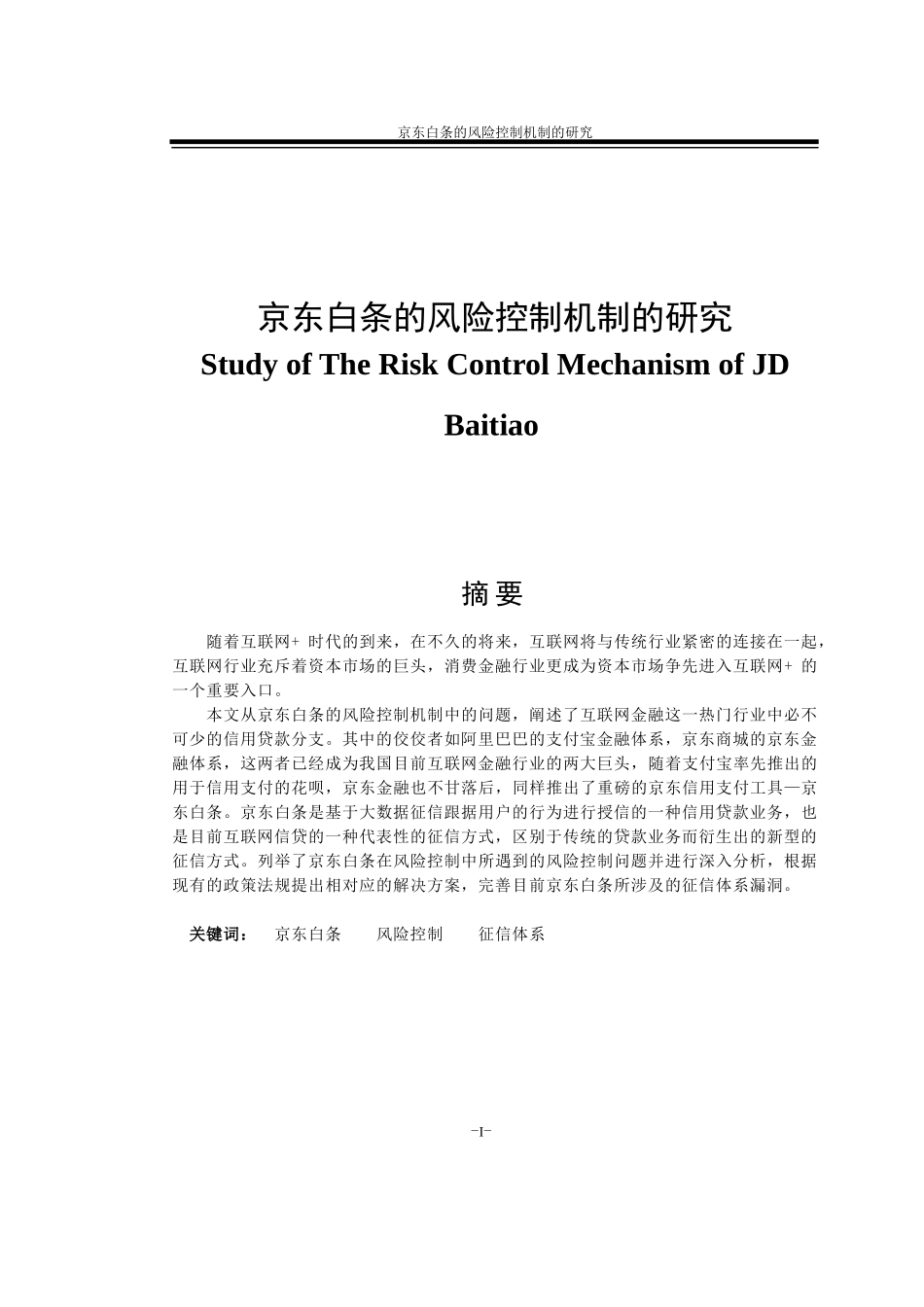 京东白条的风险控制机制的研究

京东白条的风险控制机制的研究
Study of The Risk Control Mechanism of JD Baitiao

摘 要

随着互联网+ 时代的到来，在不久的将来，互联网将与传统行业紧密的连接在一起，互联网行业充斥着资本市场的巨头，消费金融行业更成为资本市场争先进入互联网+ 的一个重要入口。

本文从京东白条的风险控制机制中的问题，阐述了互联网金融这一热门行业中必不可少的信用贷款分支。其中的佼佼者如阿里巴巴的支付宝金融体系，京东商城的京东金融体系，这两者已经成为我国目前互联网金融行业的两大巨头，随着支付宝率先推出的用于信用支付的花呗，京东金融也不甘落后，同样推出了重磅的京东信用支付工具—京东白条。京东白条是基于大数据征信跟据用户的行为进行授信的一种信用贷款业务，也是目前互联网信贷的一种代表性的征信方式，区别于传统的贷款业务而衍生出的新型的征信方式。列举了京东白条在风险控制中所遇到的风险控制问题并进行深入分析，根据现有的政策法规提出相对应的解决方案，完善目前京东白条所涉及的征信体系漏洞。

关键词： 京东白条 风险控制 征信体系

-I-